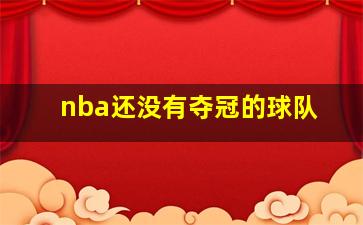 nba还没有夺冠的球队